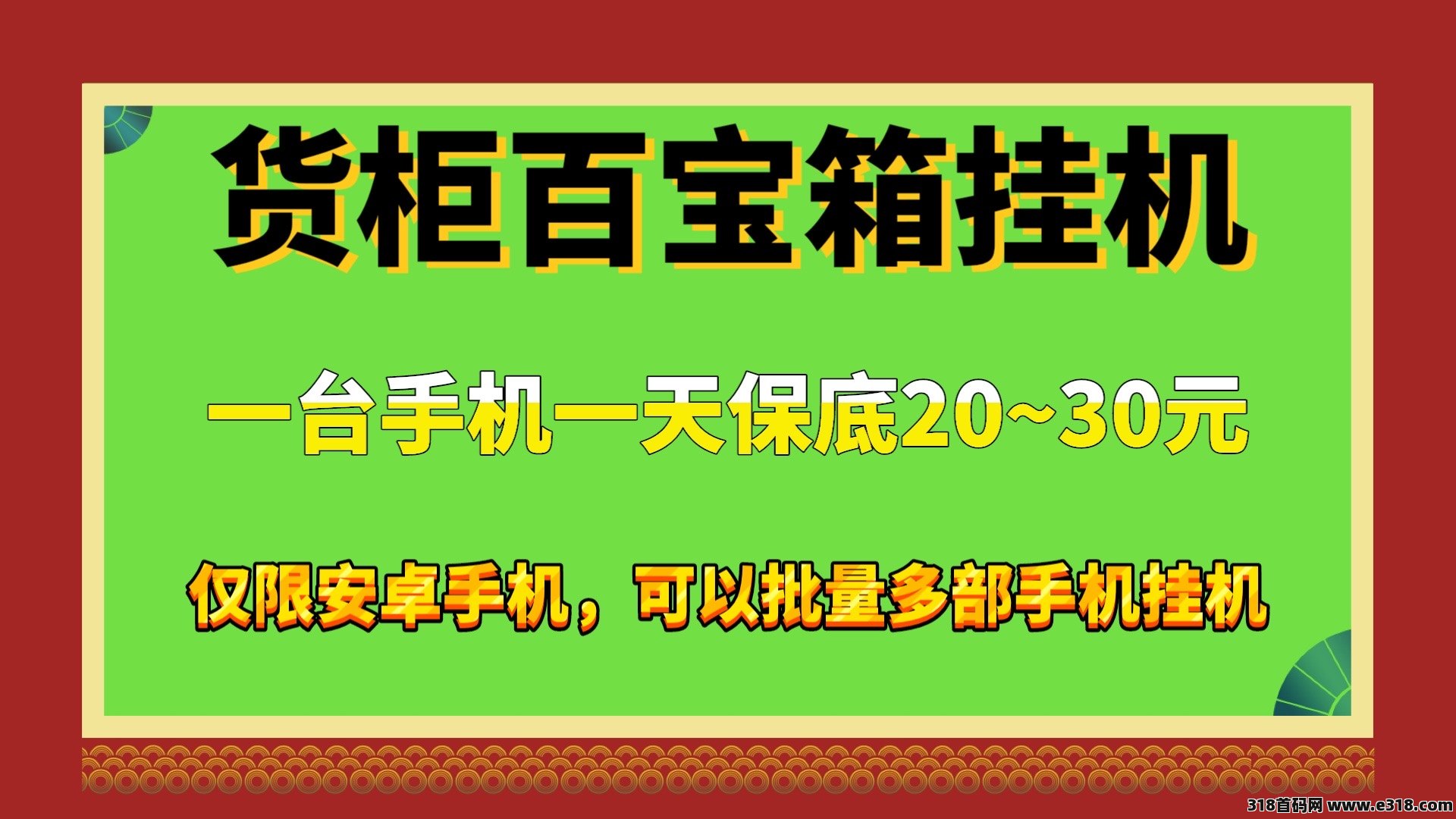 货柜百宝箱挂机

一台手机一天保底20~30元

仅限安卓手机，可以批量多部手机挂机

318首码网 www.e318.com